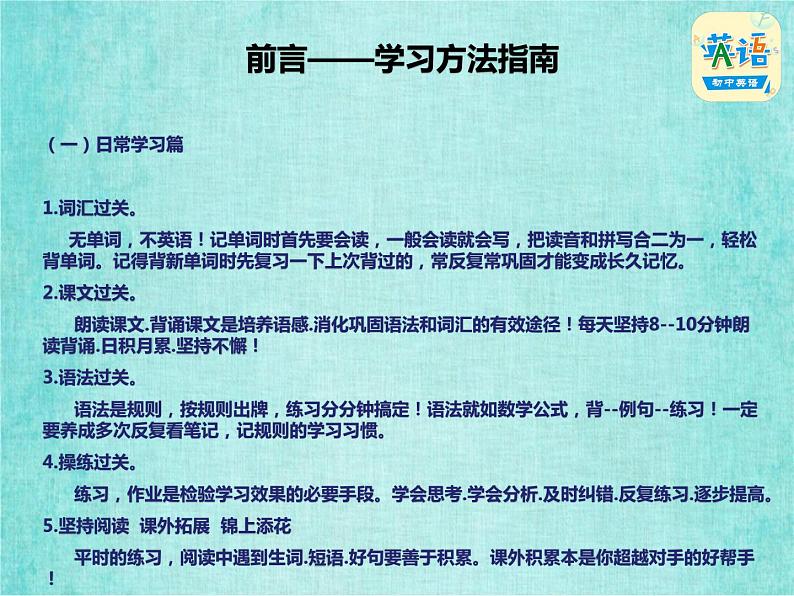 前言——学习方法指南

英语
初中英语

（一）日常学习篇

1.词汇过关。

无单词，不英语！记单词时首先要会读，一般会读就会写，把读音和拼写合二为一，轻松背单词。记得背新单词时先复习一下上次背过的，常反复常巩固才能变成长久记忆。

2.课文过关。

朗读课文.背诵课文是培养语感.消化巩固语法和词汇的有效途径！每天坚持8--10分钟朗读背诵.日积月累.坚持不懈！

3.语法过关。

语法是规则，按规则出牌，练习分分钟搞定！语法就如数学公式，背--例句--练习！一定要养成多次反复看笔记，记规则的学习习惯。

4.操练过关。

练习，作业是检验学习效果的必要手段。学会思考.学会分析.及时纠错.反复练习.逐步提高。

5.坚持阅读 课外拓展 锦上添花

平时的练习，阅读中遇到生词.短语.好句要善于积累。课外积累本是你超越对手的好帮手！